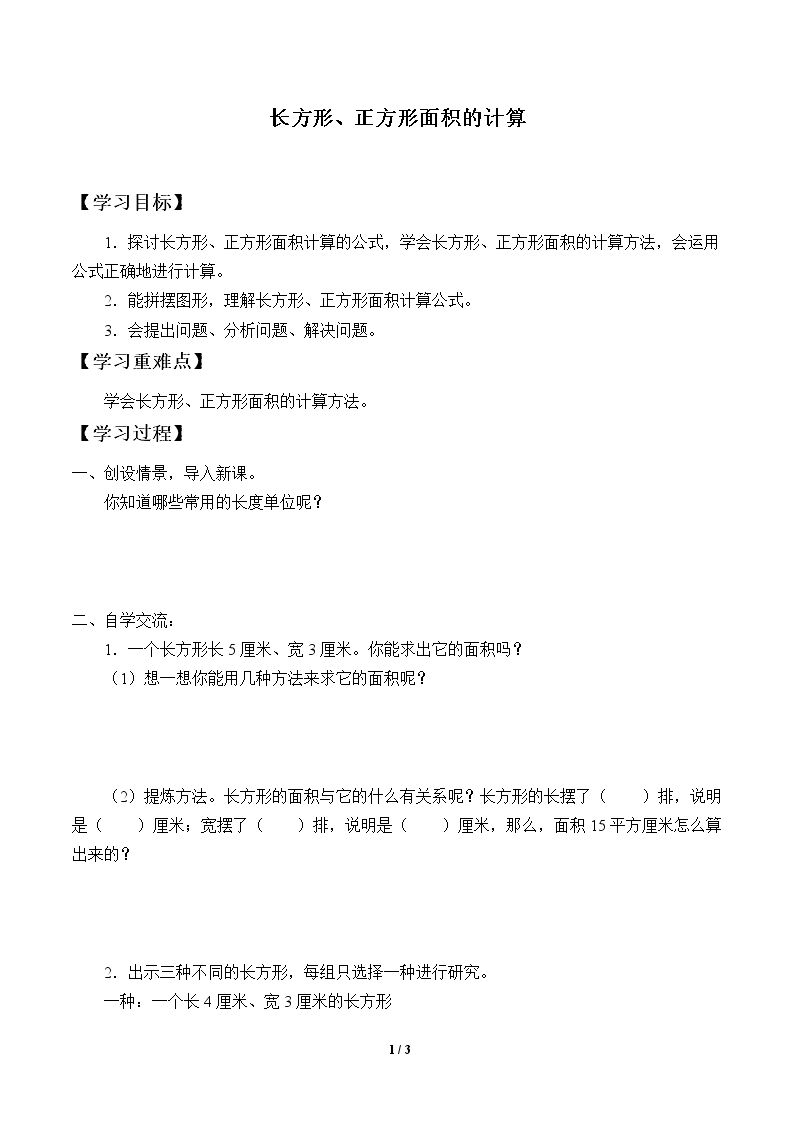 长方形、正方形面积的计算

【学习目标】

1.探讨长方形、正方形面积计算的公式，学会长方形、正方形面积的计算方法，会运用公式正确地进行计算。

2.能拼摆图形，理解长方形、正方形面积计算公式。

3.会提出问题、分析问题、解决问题。

【学习重难点】

学会长方形、正方形面积的计算方法。

【学习过程】

一、创设情景，导入新课。

你知道哪些常用的长度单位呢？

二、自学交流：

1.一个长方形长5厘米、宽3厘米。你能求出它的面积吗？

（1）想一想你能用几种方法来求它的面积呢？

（2）提炼方法。长方形的面积与它的什么有关系呢？长方形的长摆了（ ）排，说明是（ ）厘米；宽摆了（ ）排，说明是（ ）厘米，那么，面积15平方厘米怎么算出来的？

2.出示三种不同的长方形，每组只选择一种进行研究。

一种：一个长4厘米、宽3厘米的长方形

1 / 3